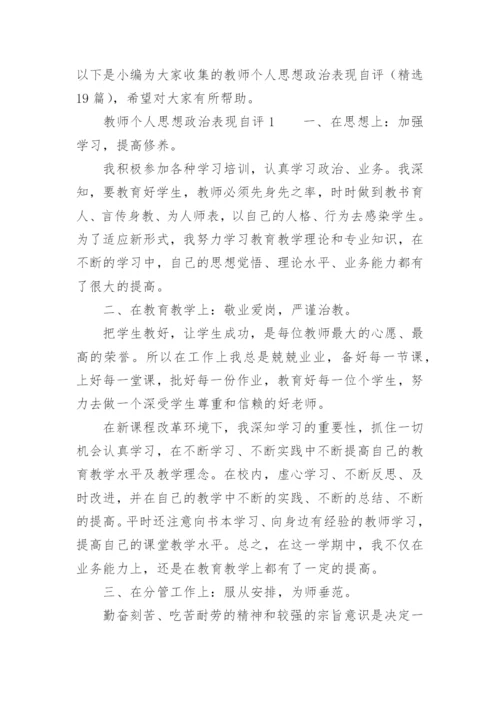 以下是小编为大家收集的教师个人思想政治表现自评（精选19篇），希望对大家有所帮助。

教师个人思想政治表现自评1　　一、在思想上：加强学习，提高修养。

我积极参加各种学习培训，认真学习政治、业务。我深知，要教育好学生，教师必须先身先之率，时时做到教书育人、言传身教、为人师表，以自己的人格、行为去感染学生。为了适应新形式，我努力学习教育教学理论和专业知识，在不断的学习中，自己的思想觉悟、理论水平、业务能力都有了很大的提高。

二、在教育教学上：敬业爱岗，严谨治教。

把学生教好，让学生成功，是每位教师最大的心愿、最高的荣誉。所以在工作上我总是兢兢业业，备好每一节课，上好每一堂课，批好每一份作业，教育好每一位个学生，努力去做一个深受学生尊重和信赖的好老师。

在新课程改革环境下，我深知学习的重要性，抓住一切机会认真学习，在不断学习、不断实践中不断提高自己的教育教学水平及教学理念。在校内，虚心学习、不断反思、及时改进，并在自己的教学中不断的实践、不断的总结、不断的提高。平时还注意向书本学习、向身边有经验的教师学习，提高自己的课堂教学水平。总之，在这一学期中，我不仅在业务能力上，还是在教育教学上都有了一定的提高。

三、在分管工作上：服从安排，为师垂范。

勤奋刻苦、吃苦耐劳的精神和较强的宗旨意识是决定一